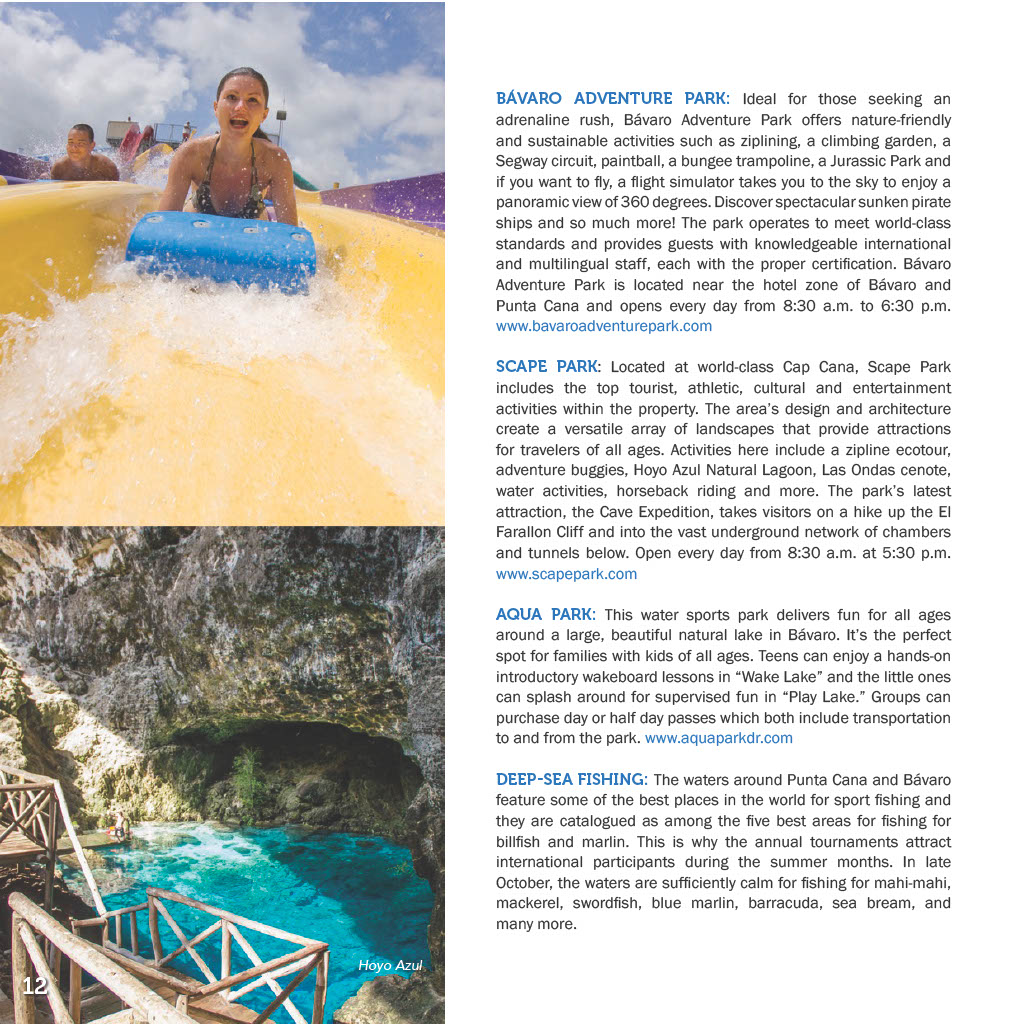 BÁVARO ADVENTURE PARK: Ideal for those seeking an adrenaline rush, Bávaro Adventure Park offers nature-friendly and sustainable activities such as ziplining, a climbing garden, a Segway circuit, paintball, a bungee trampoline, a Jurassic Park and if you want to fly, a flight simulator takes you to the sky to enjoy a panoramic view of 360 degrees. Discover spectacular sunken pirate ships and so much more! The park operates to meet world-class standards and provides guests with knowledgeable international and multilingual staff, each with the proper certification. Bávaro Adventure Park is located near the hotel zone of Bávaro and Punta Cana and opens every day from 8:30 a.m. to 6:30 p.m. www.bavaroadventurepark.com

SCAPE PARK: Located at world-class Cap Cana, Scape Park includes the top tourist, athletic, cultural and entertainment activities within the property. The area's design and architecture create a versatile array of landscapes that provide attractions for travelers of all ages. Activities here include a zipline ecotour, adventure buggies, Hoyo Azul Natural Lagoon, Las Ondas cenote, water activities, horseback riding and more. The park's latest attraction, the Cave Expedition, takes visitors on a hike up the El Farallon Cliff and into the vast underground network of chambers and tunnels below. Open every day from 8:30 a.m. at 5:30 p.m. www.scapepark.com

AQUA PARK: This water sports park delivers fun for all ages around a large, beautiful natural lake in Bávaro. It's the perfect spot for families with kids of all ages. Teens can enjoy a hands-on introductory wakeboard lessons in "Wake Lake" and the little ones can splash around for supervised fun in "Play Lake." Groups can purchase day or half day passes which both include transportation to and from the park. www.aquaparkdr.com

DEEP-SEA FISHING: The waters around Punta Cana and Bávaro feature some of the best places in the world for sport fishing and they are catalogued as among the five best areas for fishing for billfish and marlin. This is why the annual tournaments attract international participants during the summer months. In late October, the waters are sufficiently calm for fishing for mahi-mahi, mackerel, swordfish, blue marlin, barracuda, sea bream, and many more.

Hoyo Azul

12